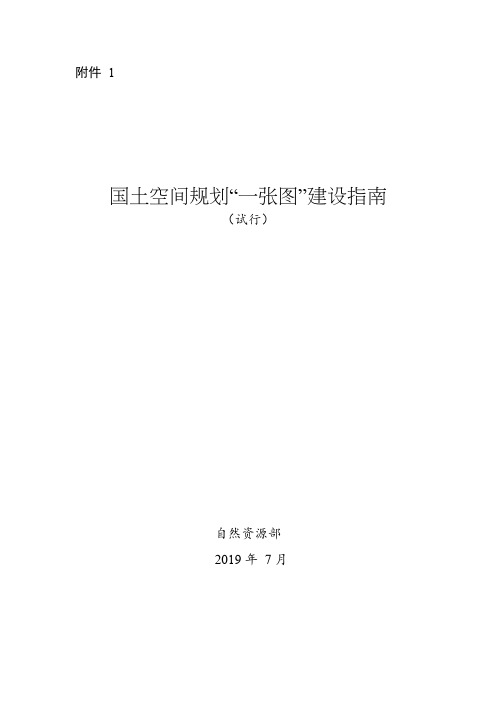 附件 1

国土空间规划“一张图”建设指南

（试行）

自然资源部

2019 年 7 月